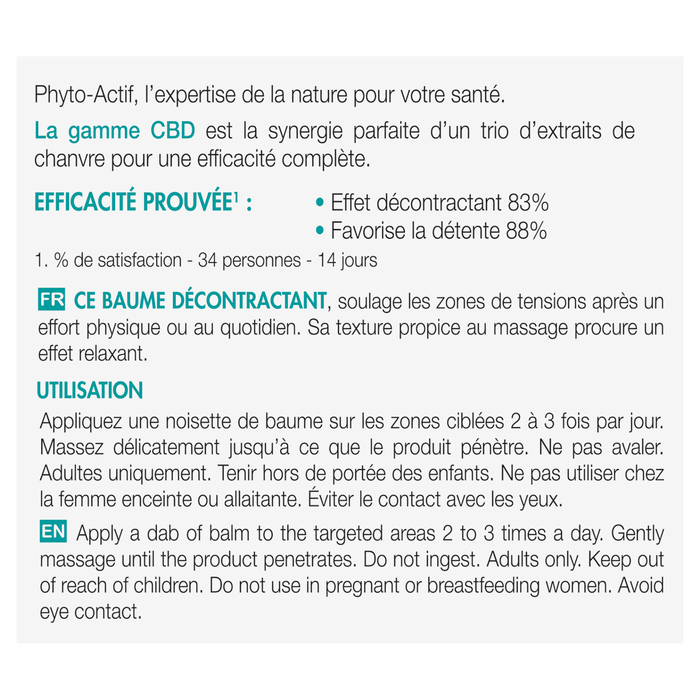 Phyto-Actif, l'expertise de la nature pour votre santé.

La gamme CBD est la synergie parfaite d'un trio d'extraits de chanvre pour une efficacité complète.

EFFICACITÉ PROUVÉE$^1$ :

• Effet décontractant 83%
• Favorise la détente 88%

1. % de satisfaction - 34 personnes - 14 jours

FR CE BAUME DÉCONTRACTANT, soulage les zones de tensions après un effort physique ou au quotidien. Sa texture propice au massage procure un effet relaxant.

UTILISATION

Appliquez une noisette de baume sur les zones ciblées 2 à 3 fois par jour. Massez délicatement jusqu'à ce que le produit pénètre. Ne pas avaler. Adultes uniquement. Tenir hors de portée des enfants. Ne pas utiliser chez la femme enceinte ou allaitante. Éviter le contact avec les yeux.

EN Apply a dab of balm to the targeted areas 2 to 3 times a day. Gently massage until the product penetrates. Do not ingest. Adults only. Keep out of reach of children. Do not use in pregnant or breastfeeding women. Avoid eye contact.